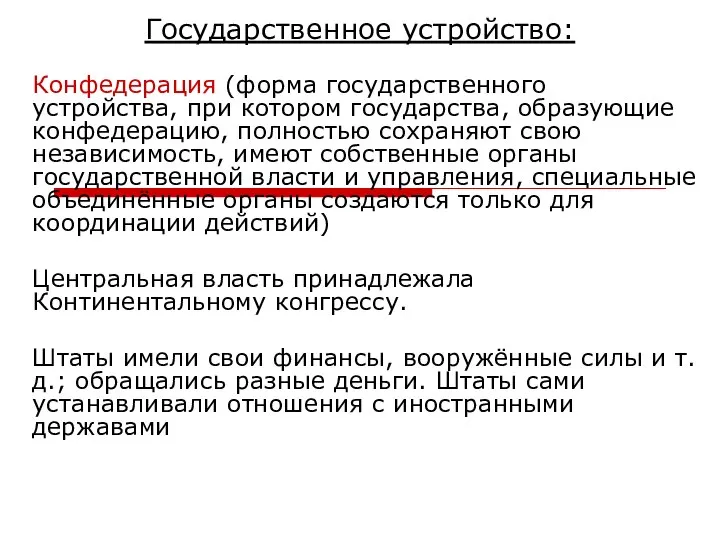 Государственное устройство:

Конфедерация (форма государственного устройства, при котором государства, образующие конфедерацию, полностью сохраняют свою независимость, имеют собственные органы государственной власти и управления, специальные объединённые органы создаются только для координации действий)

Центральная власть принадлежала Континентальному конгрессу.

Штаты имели свои финансы, вооружённые силы и т. д.; обращались разные деньги. Штаты сами устанавливали отношения с иностранными державами